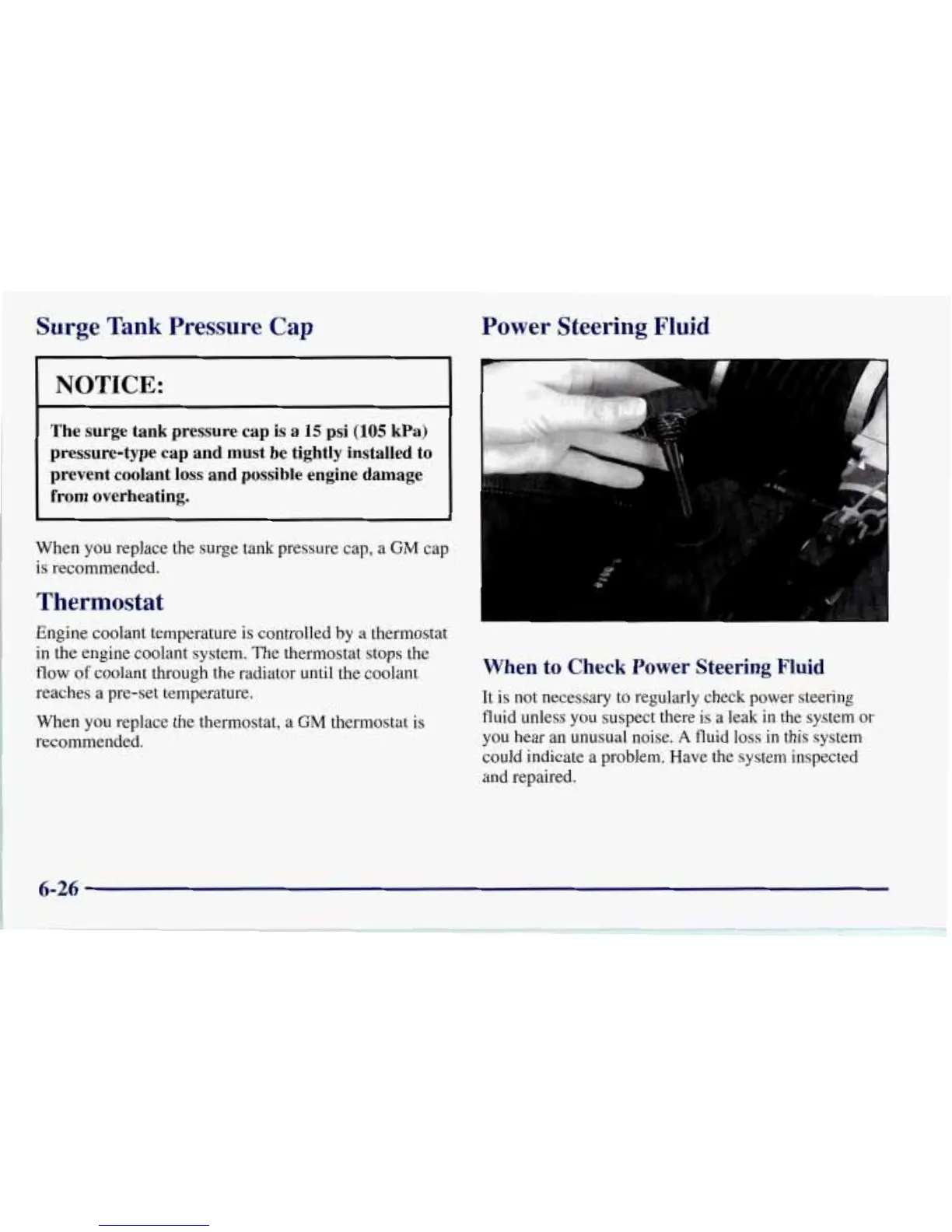 Surge Tank Pressure Cap

NOTICE:

The surge tank pressure cap is a 15 psi (105 kPa) pressure-type cap and must be tightly installed to prevent coolant loss and possible engine damage from overheating.

When you replace the surge tank pressure cap, a GM cap is recommended.

Thermostat

Engine coolant temperature is controlled by a thermostat in the engine coolant system. The thermostat stops the flow of coolant through the radiator until the coolant reaches a pre-set temperature.

When you replace the thermostat, a GM thermostat is recommended.

Power Steering Fluid

When to Check Power Steering Fluid

It is not necessary to regularly check power steering fluid unless you suspect there is a leak in the system or you hear an unusual noise. A fluid loss in this system could indicate a problem. Have the system inspected and repaired.

6-26